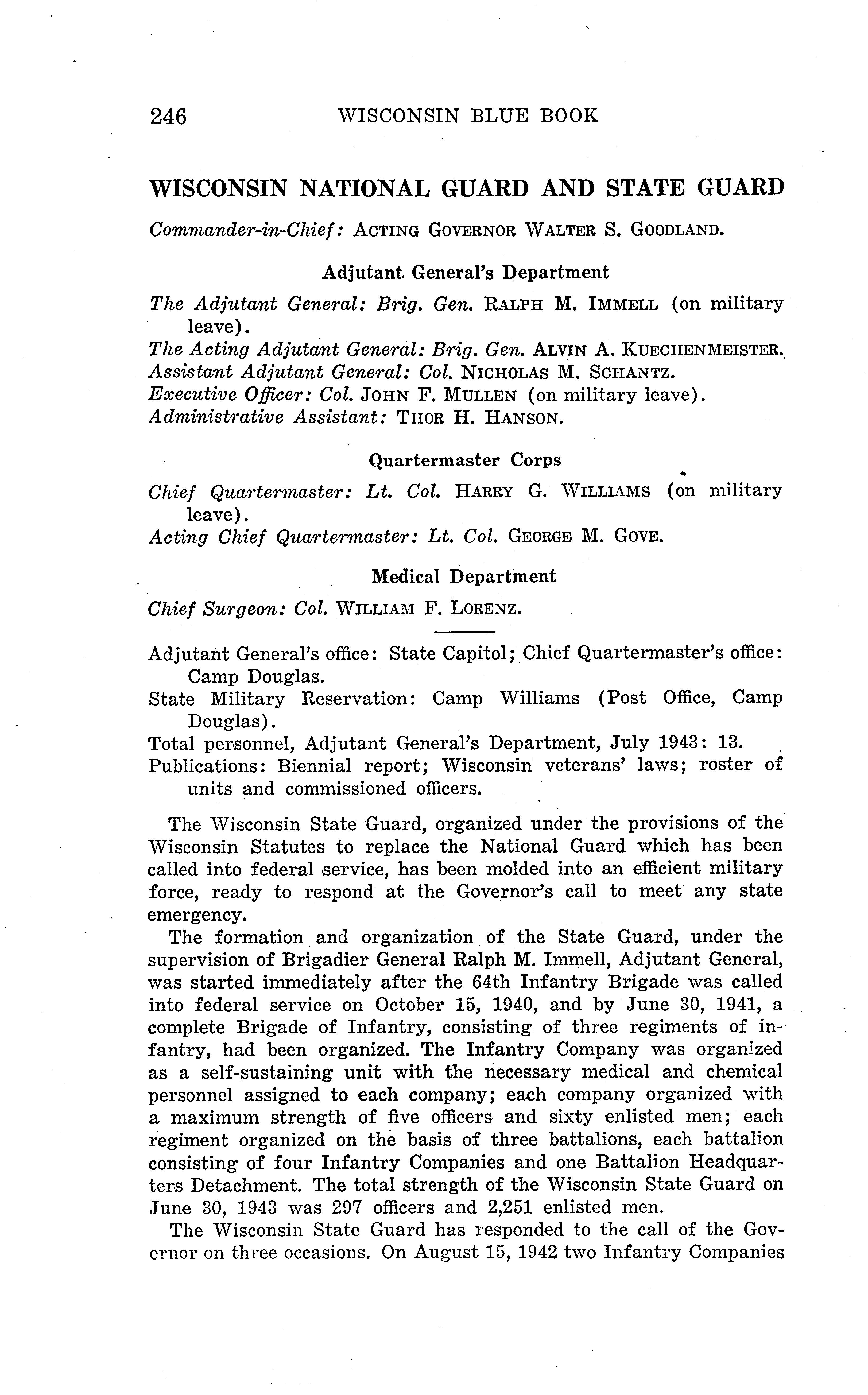 246 WISCONSIN BLUE BOOK

WISCONSIN NATIONAL GUARD AND STATE GUARD

Commander-in-Chief: ACTING GOVERNOR WALTER S. GOODLAND.

Adjutant General's Department

The Adjutant General: Brig. Gen. RALPH M. IMMELL (on military leave).
The Acting Adjutant General: Brig. Gen. ALVIN A. KUECHENMEISTER.
Assistant Adjutant General: Col. NICHOLAS M. SCHANTZ.
Executive Officer: Col. JOHN F. MULLEN (on military leave).
Administrative Assistant: THOR H. HANSON.

Quartermaster Corps

Chief Quartermaster: Lt. Col. HARRY G. WILLIAMS (on military leave).
Acting Chief Quartermaster: Lt. Col. GEORGE M. GOVE.

Medical Department

Chief Surgeon: Col. WILLIAM F. LORENZ.

Adjutant General's office: State Capitol; Chief Quartermaster's office: Camp Douglas.
State Military Reservation: Camp Williams (Post Office, Camp Douglas).
Total personnel, Adjutant General's Department, July 1943: 13.
Publications: Biennial report; Wisconsin veterans' laws; roster of units and commissioned officers.

The Wisconsin State Guard, organized under the provisions of the Wisconsin Statutes to replace the National Guard which has been called into federal service, has been molded into an efficient military force, ready to respond at the Governor's call to meet any state emergency.

The formation and organization of the State Guard, under the supervision of Brigadier General Ralph M. Immell, Adjutant General, was started immediately after the 64th Infantry Brigade was called into federal service on October 15, 1940, and by June 30, 1941, a complete Brigade of Infantry, consisting of three regiments of infantry, had been organized. The Infantry Company was organized as a self-sustaining unit with the necessary medical and chemical personnel assigned to each company; each company organized with a maximum strength of five officers and sixty enlisted men; each regiment organized on the basis of three battalions, each battalion consisting of four Infantry Companies and one Battalion Headquarters Detachment. The total strength of the Wisconsin State Guard on June 30, 1943 was 297 officers and 2,251 enlisted men.

The Wisconsin State Guard has responded to the call of the Governor on three occasions. On August 15, 1942 two Infantry Companies